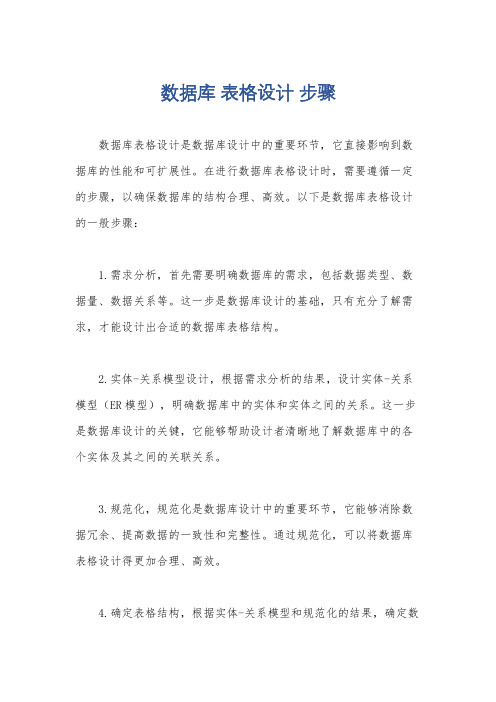 数据库 表格设计 步骤

数据库表格设计是数据库设计中的重要环节，它直接影响到数据库的性能和可扩展性。在进行数据库表格设计时，需要遵循一定的步骤，以确保数据库的结构合理、高效。以下是数据库表格设计的一般步骤：

1.需求分析，首先需要明确数据库的需求，包括数据类型、数据量、数据关系等。这一步是数据库设计的基础，只有充分了解需求，才能设计出合适的数据库表格结构。

2.实体-关系模型设计，根据需求分析的结果，设计实体-关系模型（ER模型），明确数据库中的实体和实体之间的关系。这一步是数据库设计的关键，它能够帮助设计者清晰地了解数据库中的各个实体及其之间的关联关系。

3.规范化，规范化是数据库设计中的重要环节，它能够消除数据冗余、提高数据的一致性和完整性。通过规范化，可以将数据库表格设计得更加合理、高效。

4.确定表格结构，根据实体-关系模型和规范化的结果，确定数